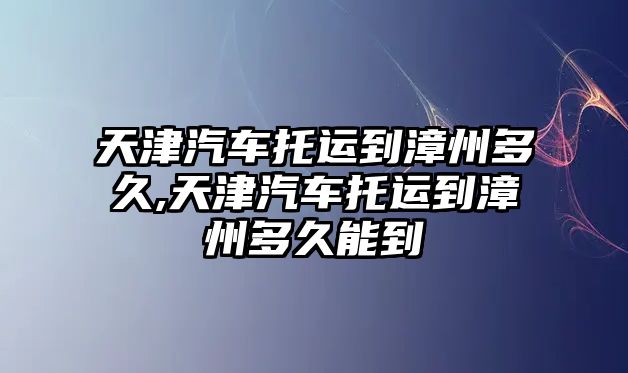 天津汽车托运到漳州多久,天津汽车托运到漳州多久能到